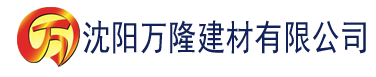 万 沈阳万隆建材有限公司